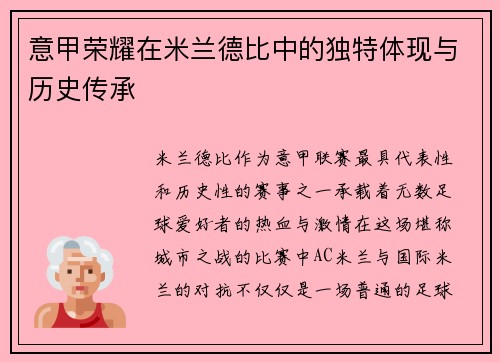 意甲荣耀在米兰德比中的独特体现与历史传承

米兰德比作为意甲联赛最具代表性和历史性的赛事之一承载着无数足球爱好者的热血与激情在这场堪称城市之战的比赛中AC米兰与国际米兰的对抗不仅仅是一场普通的足球